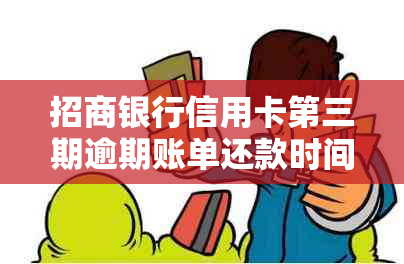 招商银行信用卡第三期逾期账单还款时间